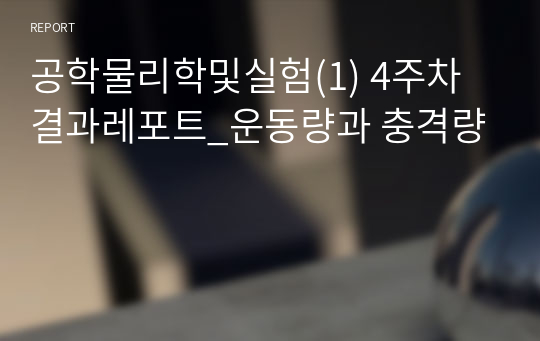 REPORT

공학물리학및실험(1) 4주차 결과레포트_운동량과 충격량